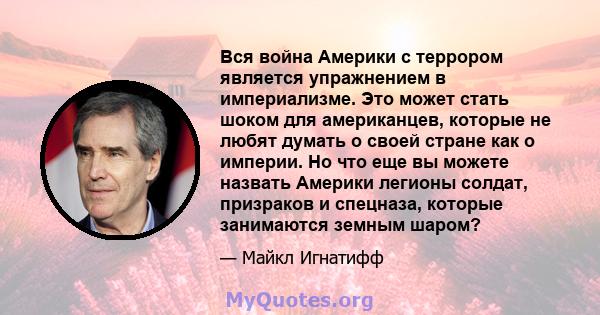 Вся война Америки с террором является упражнением в империализме. Это может стать шоком для американцев, которые не любят думать о своей стране как о империи. Но что еще вы можете назвать Америки легионы солдат, призраков и спецназа, которые занимаются земным шаром?

— Майкл Игнатифф

MyQuotes.org